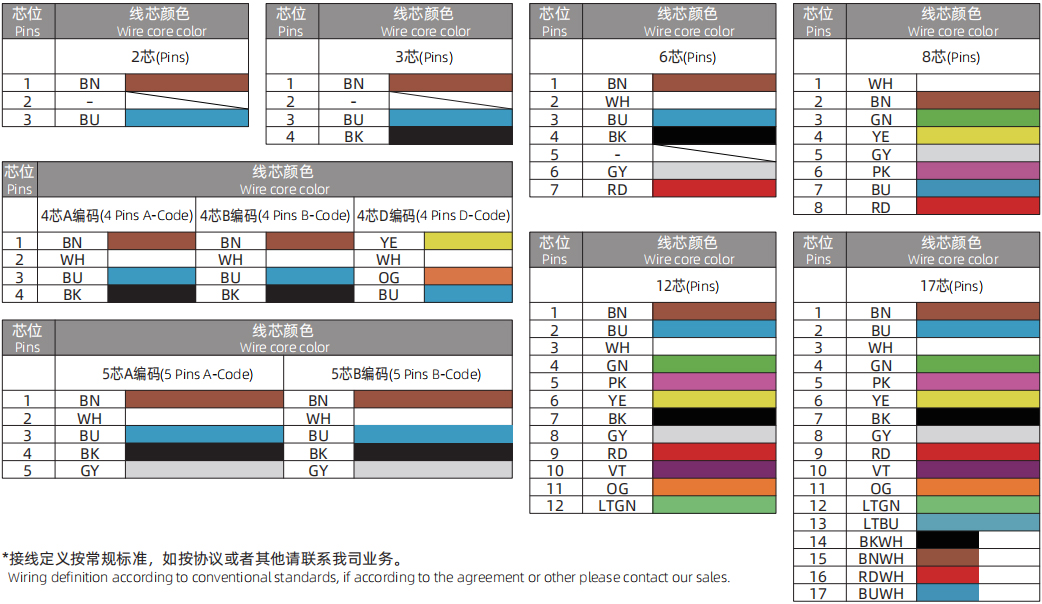 | 芯位 Pins | 线芯颜色 Wire core color |
|---|---|
| | 2芯(Pins) |
| 1 | BN |
| 2 | - |
| 3 | BU |

| 芯位 Pins | 线芯颜色 Wire core color |
|---|---|
| | 3芯(Pins) |
| 1 | BN |
| 2 | - |
| 3 | BU |
| 4 | BK |

| 芯位 Pins | 线芯颜色 Wire core color | | |
|---|---|---|---|
| | 4芯A编码(4 Pins A-Code) | 4芯B编码(4 Pins B-Code) | 4芯D编码(4 Pins D-Code) |
| 1 | BN | BN | YE |
| 2 | WH | WH | WH |
| 3 | BU | BU | OG |
| 4 | BK | BK | BU |

| 芯位 Pins | 线芯颜色 Wire core color | |
|---|---|---|
| | 5芯A编码(5 Pins A-Code) | 5芯B编码(5 Pins B-Code) |
| 1 | BN | BN |
| 2 | WH | WH |
| 3 | BU | BU |
| 4 | BK | BK |
| 5 | GY | GY |

| 芯位 Pins | 线芯颜色 Wire core color |
|---|---|
| | 6芯(Pins) |
| 1 | BN |
| 2 | WH |
| 3 | BU |
| 4 | BK |
| 5 | - |
| 6 | GY |
| 7 | RD |

| 芯位 Pins | 线芯颜色 Wire core color |
|---|---|
| | 12芯(Pins) |
| 1 | BN |
| 2 | BU |
| 3 | WH |
| 4 | GN |
| 5 | PK |
| 6 | YE |
| 7 | BK |
| 8 | GY |
| 9 | RD |
| 10 | VT |
| 11 | OG |
| 12 | LTGN |

| 芯位 Pins | 线芯颜色 Wire core color |
|---|---|
| | 8芯(Pins) |
| 1 | WH |
| 2 | BN |
| 3 | GN |
| 4 | YE |
| 5 | GY |
| 6 | PK |
| 7 | BU |
| 8 | RD |

| 芯位 Pins | 线芯颜色 Wire core color |
|---|---|
| | 17芯(Pins) |
| 1 | BN |
| 2 | BU |
| 3 | WH |
| 4 | GN |
| 5 | PK |
| 6 | YE |
| 7 | BK |
| 8 | GY |
| 9 | RD |
| 10 | VT |
| 11 | OG |
| 12 | LTGN |
| 13 | LTBU |
| 14 | BKWH |
| 15 | BNWH |
| 16 | RDWH |
| 17 | BUWH |

*接线定义按常规标准，如按协议或者其他请联系我司业务。
Wiring definition according to conventional standards, if according to the agreement or other please contact our sales.